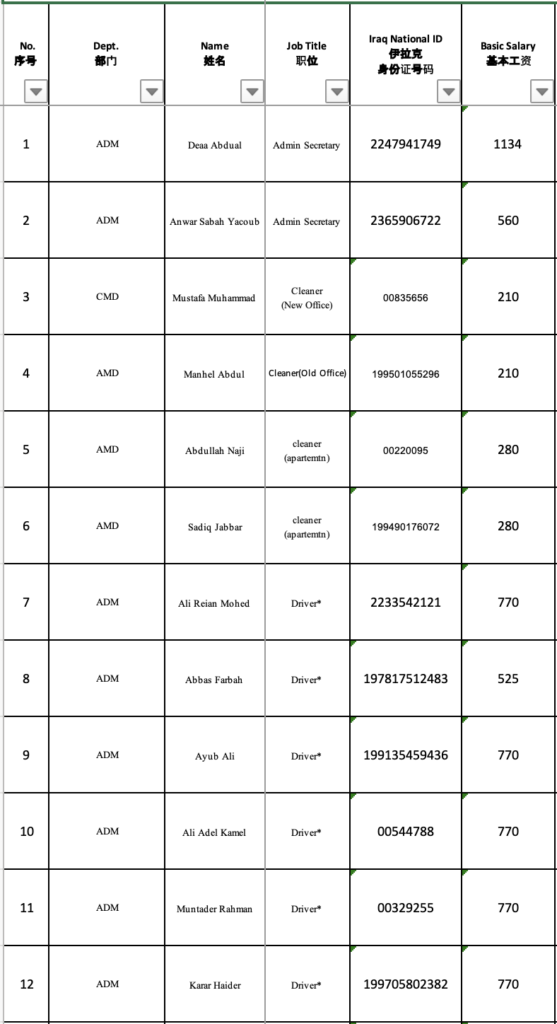 | No. 序号 | Dept. 部门 | Name 姓名 | Job Title 职位 | Iraq National ID 伊拉克 身份证号码 | Basic Salary 基本工资 |
|---|---|---|---|---|---|
| 1 | ADM | Deaa Abdual | Admin Secretary | 2247941749 | 1134 |
| 2 | ADM | Anwar Sabah Yacoub | Admin Secretary | 2365906722 | 560 |
| 3 | CMD | Mustafa Muhammad | Cleaner (New Office) | 00835656 | 210 |
| 4 | AMD | Manhel Abdul | Cleaner(Old Office) | 199501055296 | 210 |
| 5 | AMD | Abdullah Naji | cleaner (apartemtn) | 00220095 | 280 |
| 6 | AMD | Sadiq Jabbar | cleaner (apartemtn) | 199490176072 | 280 |
| 7 | ADM | Ali Reian Mohed | Driver* | 2233542121 | 770 |
| 8 | ADM | Abbas Farbah | Driver* | 197817512483 | 525 |
| 9 | ADM | Ayub Ali | Driver* | 199135459436 | 770 |
| 10 | ADM | Ali Adel Kamel | Driver* | 00544788 | 770 |
| 11 | ADM | Muntader Rahman | Driver* | 00329255 | 770 |
| 12 | ADM | Karar Haider | Driver* | 199705802382 | 770 |